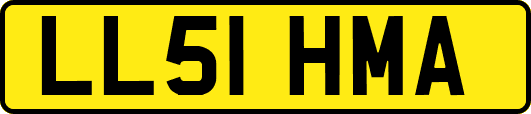 LL51 HMA